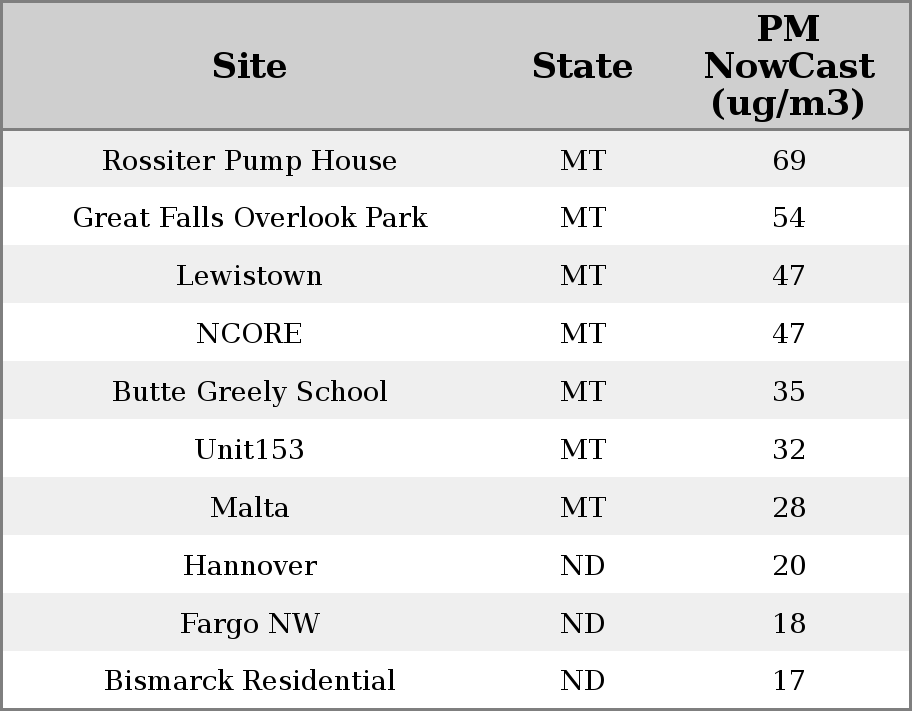 | Site | State | PM NowCast (ug/m3) |
|---|---|---|
| Rossiter Pump House | MT | 69 |
| Great Falls Overlook Park | MT | 54 |
| Lewistown | MT | 47 |
| NCORE | MT | 47 |
| Butte Greely School | MT | 35 |
| Unit153 | MT | 32 |
| Malta | MT | 28 |
| Hannover | ND | 20 |
| Fargo NW | ND | 18 |
| Bismarck Residential | ND | 17 |